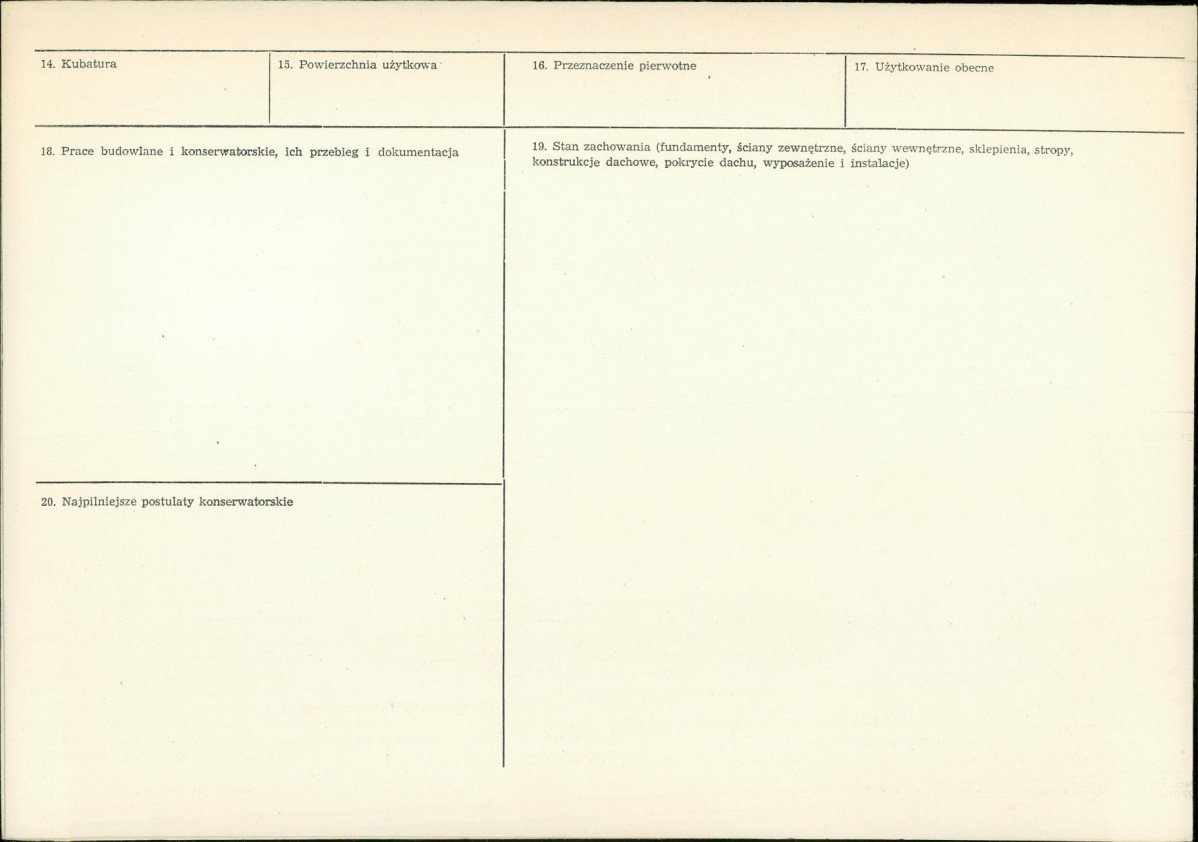 14. Kubatura

15. Powierzchnia użytkowa

16. Przeznaczenie pierwotne

17. Użytkowanie obecne

18. Prace budowlane i konserwatorskie, ich przebieg i dokumentacja

19. Stan zachowania (fundamenty, ściany zewnętrzne, ściany wewnętrzne, sklepienia, stropy, konstrukcje dachowe, pokrycie dachu, wyposażenie i instalacje)

20. Najpilniejsze postulaty konserwatorskie